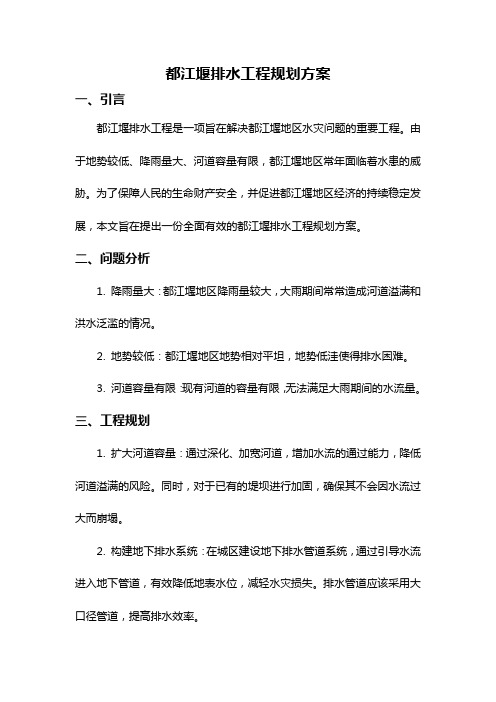 都江堰排水工程规划方案

一、引言

都江堰排水工程是一项旨在解决都江堰地区水灾问题的重要工程。由于地势较低、降雨量大、河道容量有限，都江堰地区常年面临着水患的威胁。为了保障人民的生命财产安全，并促进都江堰地区经济的持续稳定发展，本文旨在提出一份全面有效的都江堰排水工程规划方案。

二、问题分析

1. 降雨量大：都江堰地区降雨量较大，大雨期间常常造成河道溢满和洪水泛滥的情况。

2. 地势较低：都江堰地区地势相对平坦，地势低洼使得排水困难。

3. 河道容量有限：现有河道的容量有限，无法满足大雨期间的水流量。

三、工程规划

1. 扩大河道容量：通过深化、加宽河道，增加水流的通过能力，降低河道溢满的风险。同时，对于已有的堤坝进行加固，确保其不会因水流过大而崩塌。

2. 构建地下排水系统：在城区建设地下排水管道系统，通过引导水流进入地下管道，有效降低地表水位，减轻水灾损失。排水管道应该采用大口径管道，提高排水效率。